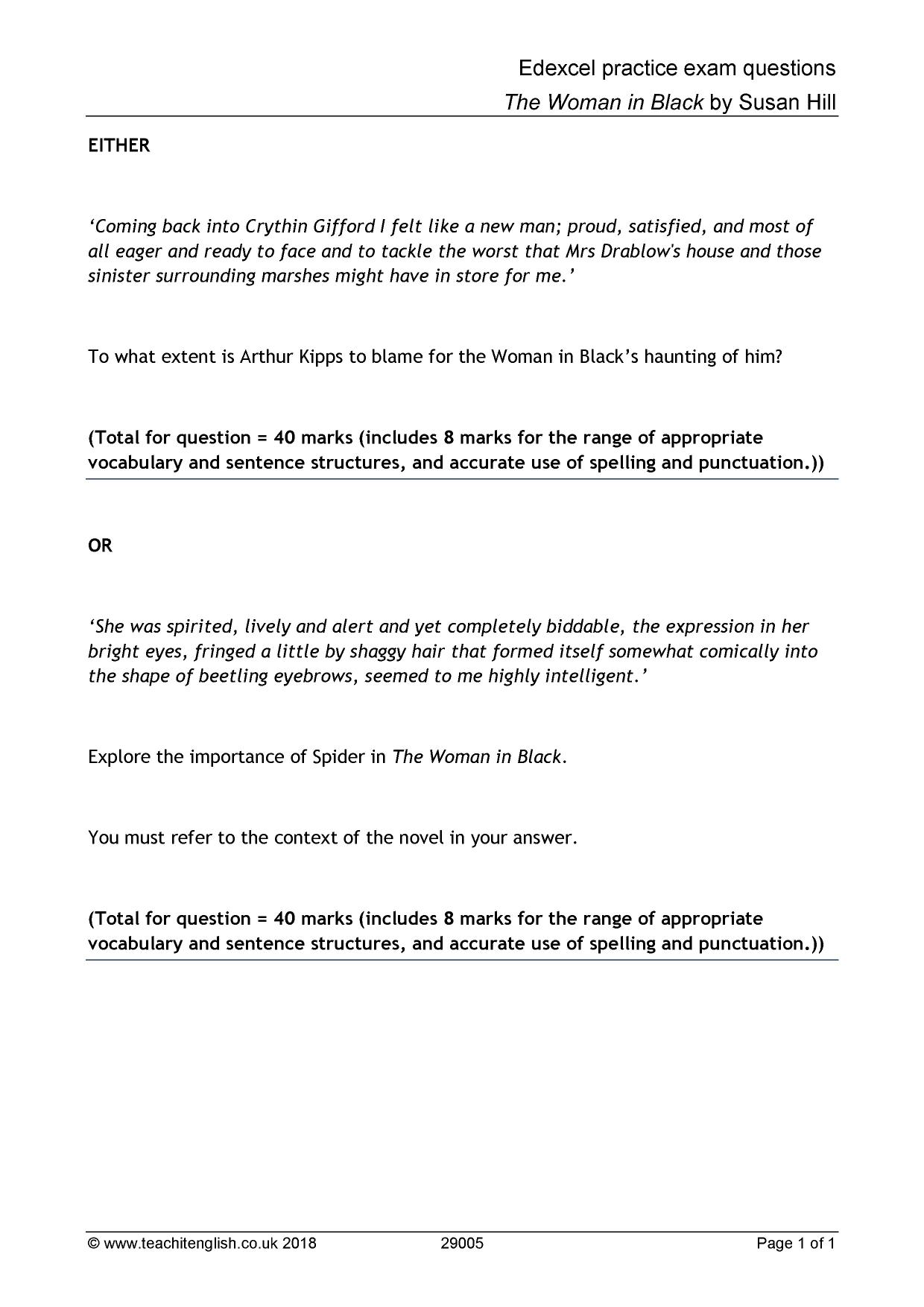 Edexcel practice exam questions
The Woman in Black by Susan Hill

EITHER

'Coming back into Crythin Gifford I felt like a new man; proud, satisfied, and most of all eager and ready to face and to tackle the worst that Mrs Drablow's house and those sinister surrounding marshes might have in store for me.'

To what extent is Arthur Kipps to blame for the Woman in Black's haunting of him?

(Total for question = 40 marks (includes 8 marks for the range of appropriate vocabulary and sentence structures, and accurate use of spelling and punctuation.))

OR

'She was spirited, lively and alert and yet completely biddable, the expression in her bright eyes, fringed a little by shaggy hair that formed itself somewhat comically into the shape of beetling eyebrows, seemed to me highly intelligent.'

Explore the importance of Spider in The Woman in Black.

You must refer to the context of the novel in your answer.

(Total for question = 40 marks (includes 8 marks for the range of appropriate vocabulary and sentence structures, and accurate use of spelling and punctuation.))

© www.teachitenglish.co.uk 2018 29005 Page 1 of 1